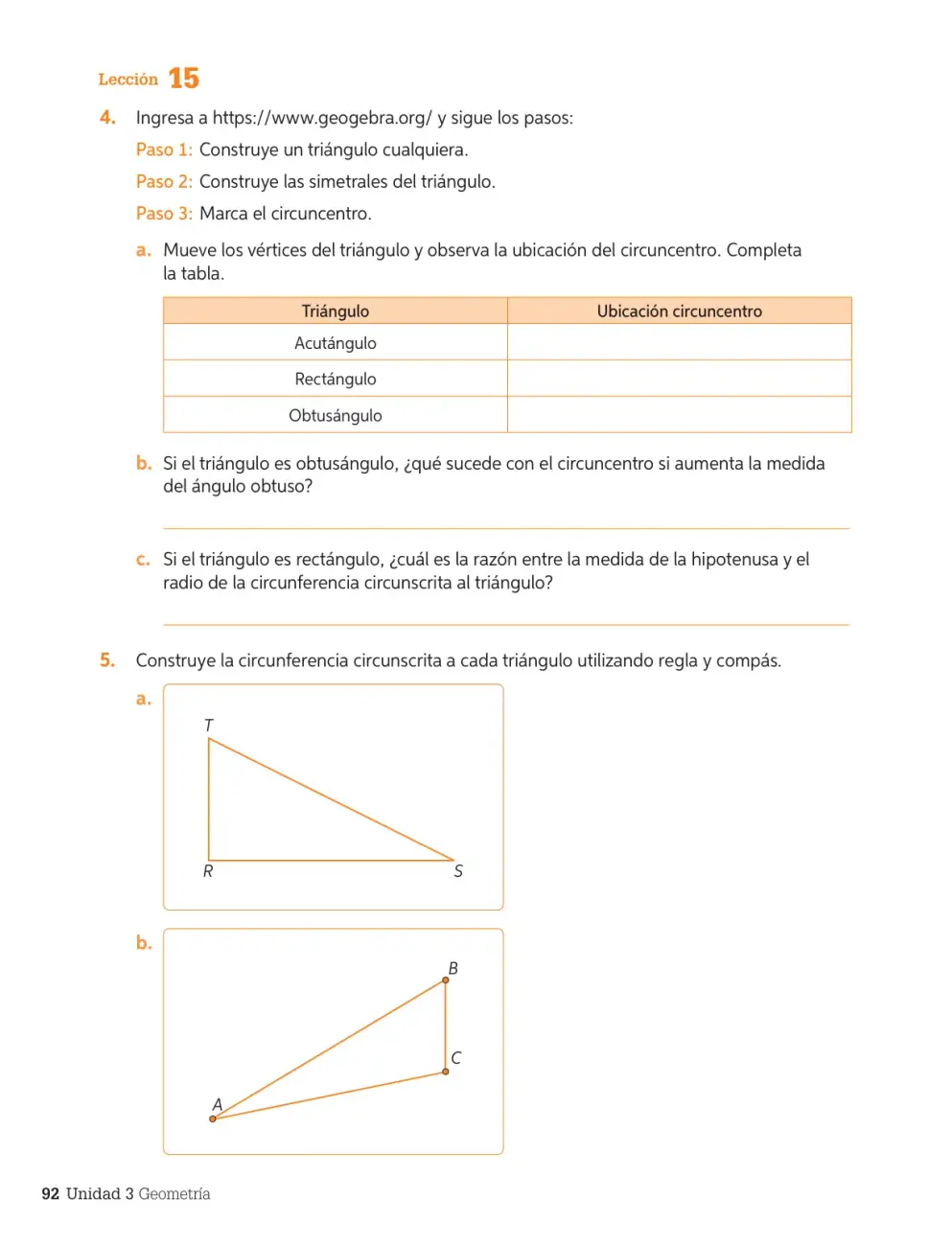 Lección 15

4. Ingresa a https://www.geogebra.org/ y sigue los pasos:

Paso 1: Construye un triángulo cualquiera.

Paso 2: Construye las simetrales del triángulo.

Paso 3: Marca el circuncentro.

a. Mueve los vértices del triángulo y observa la ubicación del circuncentro. Completa la tabla.

| Triángulo | Ubicación circuncentro |
|---|---|
| Acutángulo | |
| Rectángulo | |
| Obtusángulo | |

b. Si el triángulo es obtusángulo, ¿qué sucede con el circuncentro si aumenta la medida del ángulo obtuso?

____

c. Si el triángulo es rectángulo, ¿cuál es la razón entre la medida de la hipotenusa y el radio de la circunferencia circunscrita al triángulo?

____

5. Construye la circunferencia circunscrita a cada triángulo utilizando regla y compás.

a.

T

R

S

b.

B

C

A

92 Unidad 3 Geometría